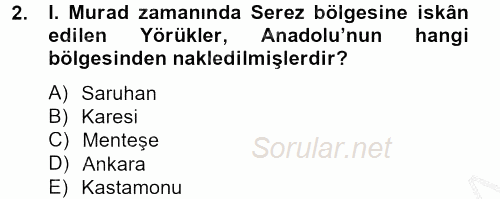 2. I. Murad zamanında Serez bölgesine iskân edilen Yörükler, Anadolu'nun hangi bölgesinden nakledilmişlerdir?

A) Saruhan
B) Karesi
C) Menteşe
D) Ankara
E) Kastamonu

Sorular.net